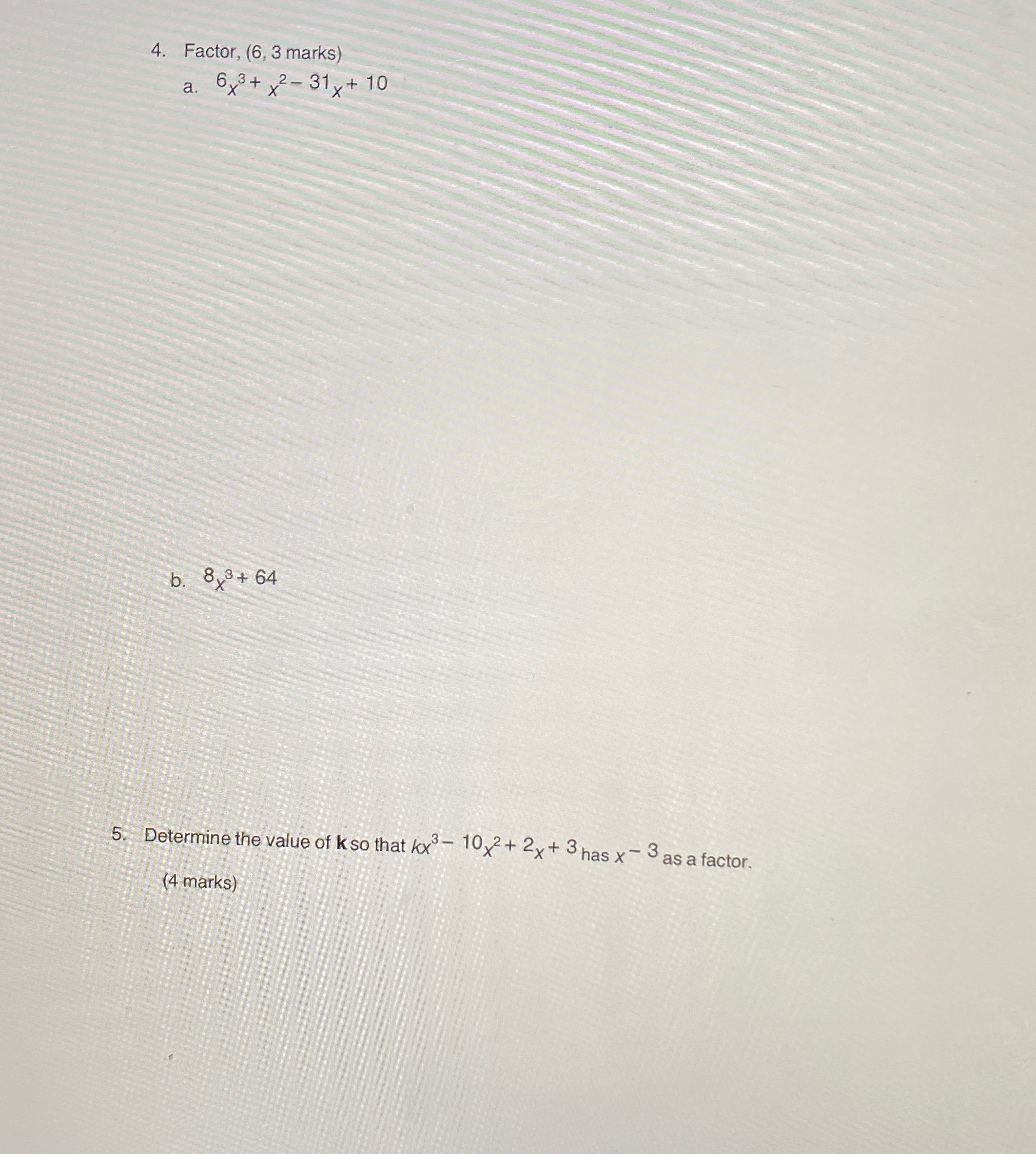 4. Factor, (6, 3 marks)

a. $6x^3 + x^2 - 31x + 10$

b. $8x^3 + 64$

5. Determine the value of **k** so that $kx^3 - 10x^2 + 2x + 3$ has $x - 3$ as a factor.

(4 marks)